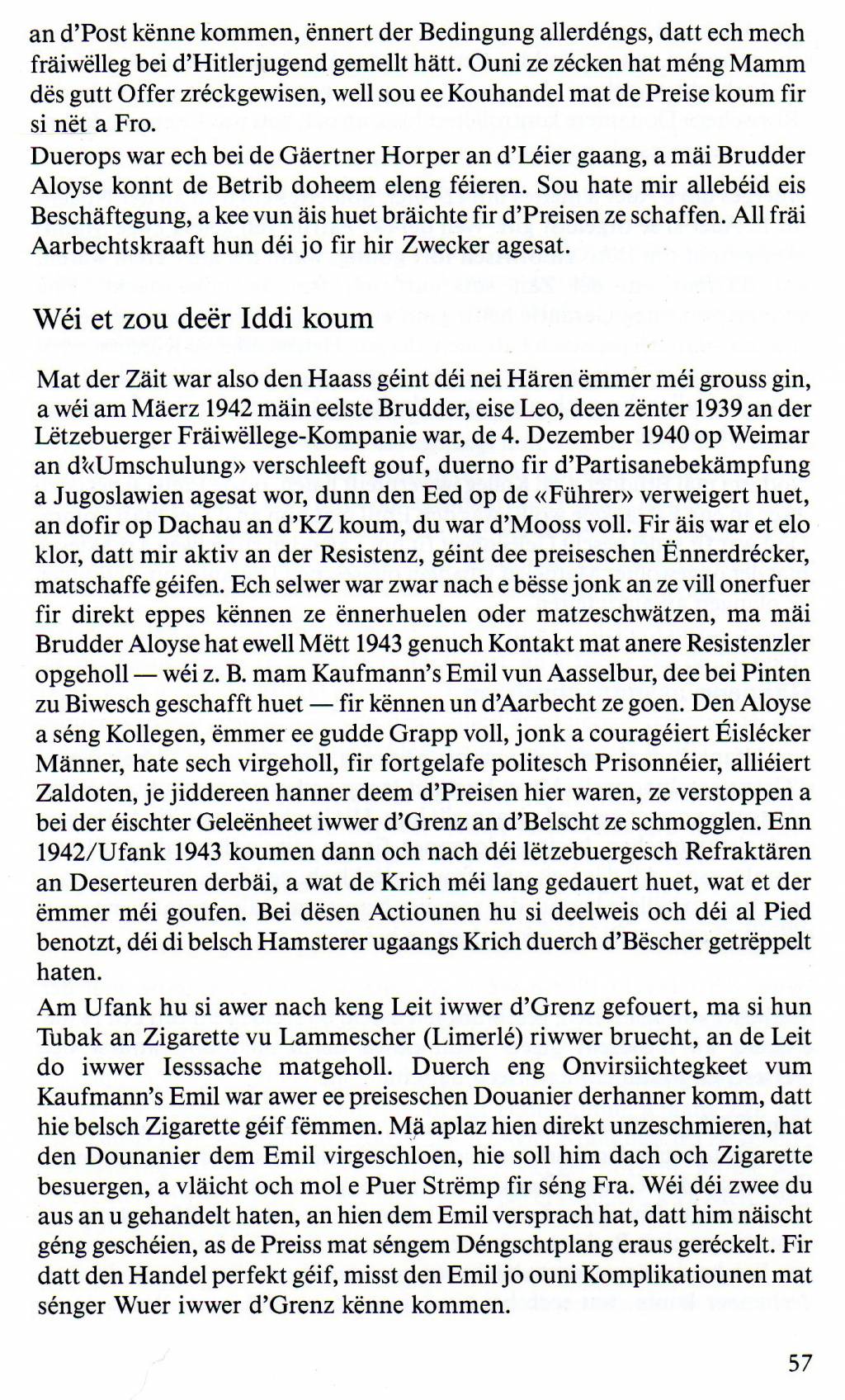 an d'Post kënne kommen, ënnert der Bedingung allerdéngs, datt ech mech fräiwëlleg bei d'Hitlerjugend gemellt hätt. Ouni ze zécken hat méng Mamm dës gutt Offer zréckgewisen, well sou ee Kouhandel mat de Preise koum fir si nët a Fro.
Duerops war ech bei de Gäertner Horper an d'Léier gaang, a mäi Brudder Aloyse konnt de Betrib doheem eleng féieren. Sou hate mir allebéid eis Beschäftegung, a kee vun äis huet bräichte fir d'Preisen ze schaffen. All fräi Aarbechtskraaft hun déi jo fir hir Zwecker agesat.

Wéi et zou deër Iddi koum

Mat der Zäit war also den Haass géint déi nei Hären ëmmer méi grouss gin, a wéi am Mäerz 1942 mäin eelste Brudder, eise Leo, deen zënter 1939 an der Lëtzebuerger Fräiwëllege-Kompanie war, de 4. Dezember 1940 op Weimar an d'«Umschulung» verschleeft gouf, duerno fir d'Partisanebekämpfung a Jugoslawien agesat wor, dunn den Eed op de «Führer» verweigert huet, an dofir op Dachau an d'KZ koum, du war d'Mooss voll. Fir äis war et elo klor, datt mir aktiv an der Resistenz, géint dee preiseschen Ënnerdrécker, matschaffe géifen. Ech selwer war zwar nach e bësse jonk an ze vill onerfuer fir direkt eppes kënnen ze ënnerhuelen oder matzeschwätzen, ma mäi Brudder Aloyse hat ewell Mëtt 1943 genuch Kontakt mat anere Resistenzler opgeholl — wéi z. B. mam Kaufmann's Emil vun Aasselbur, dee bei Pinten zu Biwesch geschafft huet — fir kënnen un d'Aarbecht ze goen. Den Aloyse a séng Kollegen, ëmmer ee gudde Grapp voll, jonk a couragéiert Éislécker Männer, hate sech virgeholl, fir fortgelafe politesch Prisonnéier, alliéiert Zaldoten, je jiddereen hanner deem d'Preisen hier waren, ze verstoppen a bei der éischter Geleënheet iwwer d'Grenz an d'Belscht ze schmogglen. Enn 1942/Ufank 1943 koumen dann och nach déi lëtzebuergesch Refraktären an Deserteuren derbäi, a wat de Krich méi lang gedauert huet, wat et der ëmmer méi goufen. Bei dësen Actiounen hu si deelweis och déi al Pied benotzt, déi di belsch Hamsterer ugaangs Krich duerch d'Bëscher getrëppelt haten.
Am Ufank hu si awer nach keng Leit iwwer d'Grenz gefouert, ma si hun Tubak an Zigarette vu Lammescher (Limerlé) riwwer bruecht, an de Leit do iwwer Iesssache matgeholl. Duerch eng Onvirsiichtegkeet vum Kaufmann's Emil war awer ee preiseschen Douanier derhanner komm, datt hie belsch Zigarette géif fëmmen. Mä aplaz hien direkt unzeschmieren, hat den Dounanier dem Emil virgeschloen, hie soll him dach och Zigarette besuergen, a vläicht och mol e Puer Strëmp fir séng Fra. Wéi déi zwee du aus an u gehandelt haten, an hien dem Emil versprach hat, datt him näischt géng geschéien, as de Preiss mat séngem Déngschtplang eraus geréckelt. Fir datt den Handel perfekt géif, misst den Emil jo ouni Komplikatiounen mat sénger Wuer iwwer d'Grenz kënne kommen.

57